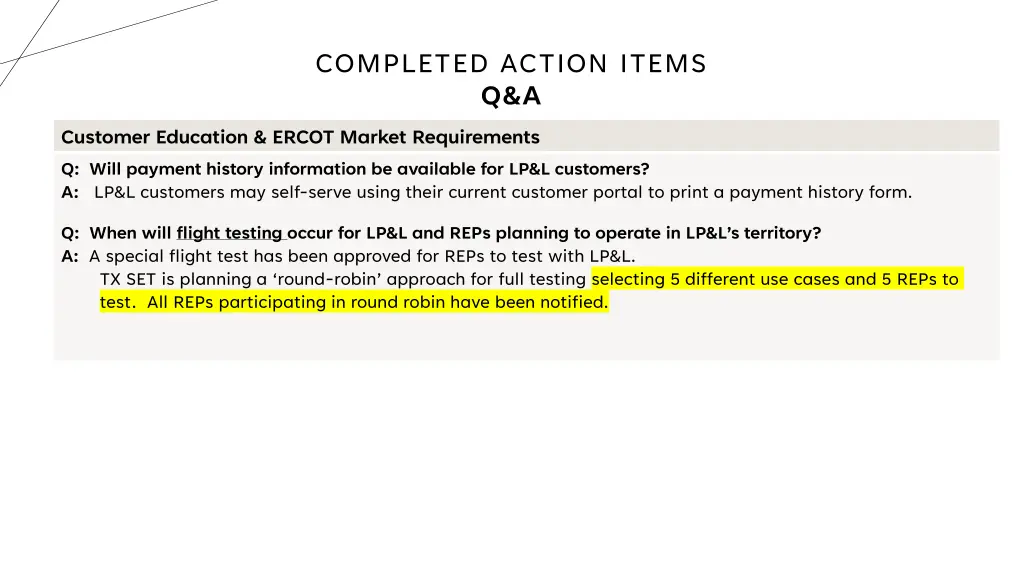 COMPLETED ACTION ITEMS
Q&A

Customer Education & ERCOT Market Requirements

Q: Will payment history information be available for LP&L customers?
A: LP&L customers may self-serve using their current customer portal to print a payment history form.

Q: When will flight testing occur for LP&L and REPs planning to operate in LP&L's territory?
A: A special flight test has been approved for REPs to test with LP&L.
TX SET is planning a 'round-robin' approach for full testing selecting 5 different use cases and 5 REPs to test. All REPs participating in round robin have been notified.